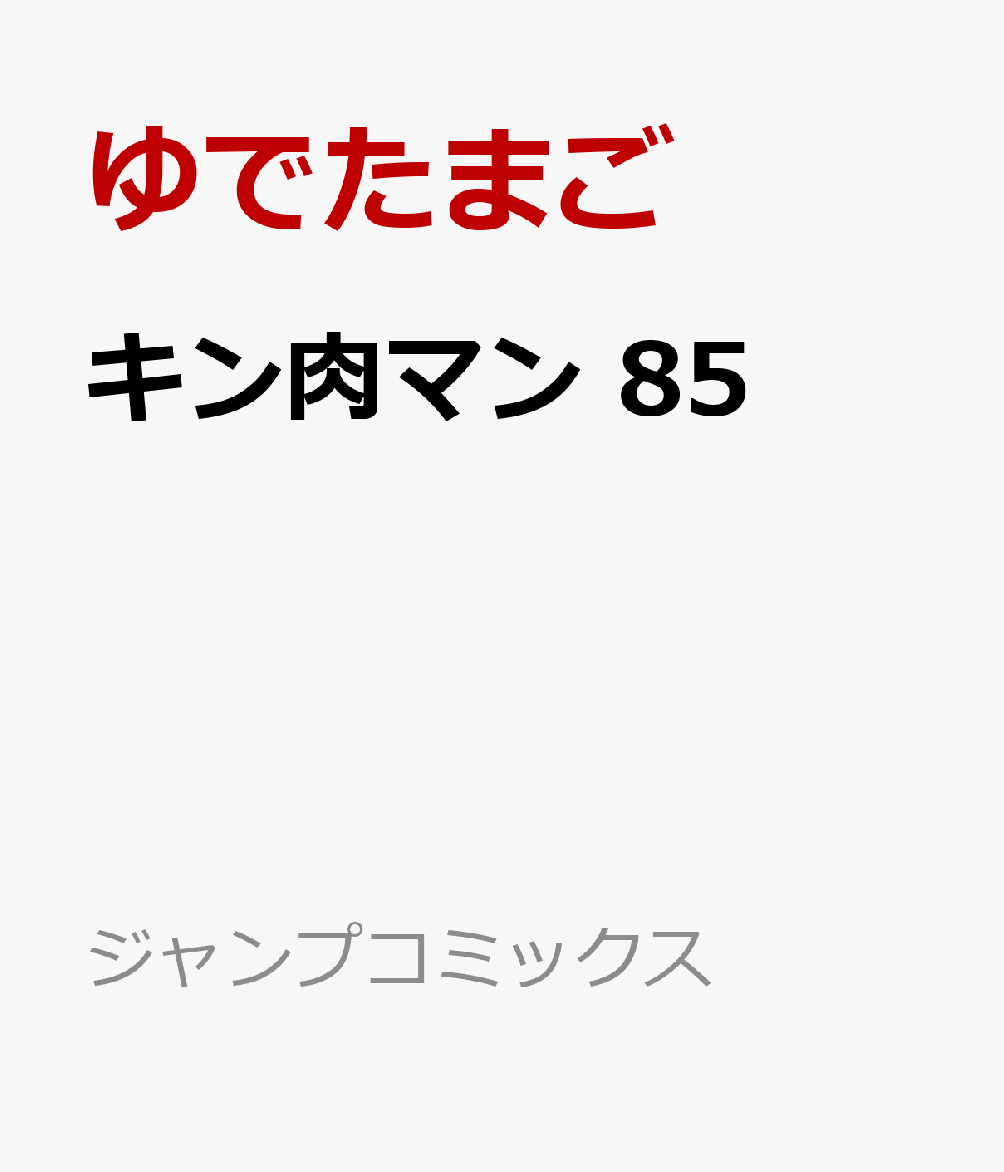 ゆでたまご

キン肉マン 85

ジャンプコミックス